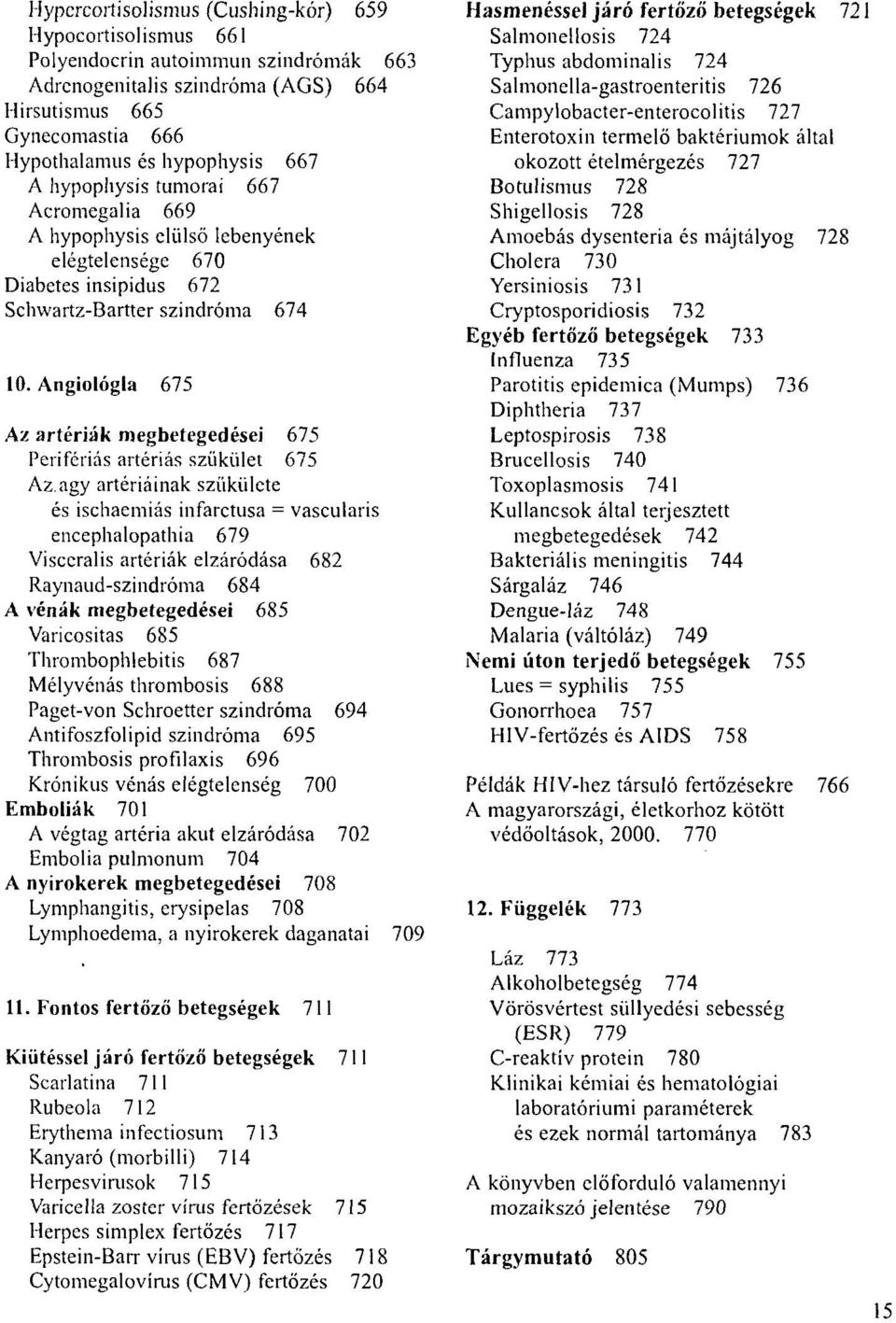 Hypercortisolismus (Cushing-kór) 659
Hypocortisolismus 661
Polyendocrin autoimmun szindrómák 663
Adrenogenitalis szindróma (AGS) 664
Hirsutismus 665
Gynecomastia 666
Hypothalamus és hypophysis 667
A hypophysis tumorai 667
Acromegalia 669
A hypophysis elülső lebenyének elégtelensége 670
Diabetes insipidus 672
Schwartz-Bartter szindróma 674

10. Angiológia 675

Az artériák megbetegedései 675
Perifériás artériás szűkület 675
Az agy artériáinak szűkülete és ischaemiás infarctusa = vascularis encephalopathia 679
Visceralis artériák elzáródása 682
Raynaud-szindróma 684
A vénák megbetegedései 685
Varicositas 685
Thrombophlebitis 687
Mélyvénás thrombosis 688
Paget-von Schroetter szindróma 694
Antifoszfolipid szindróma 695
Thrombosis profilaxis 696
Krónikus vénás elégtelenség 700
Emboliák 701
A végtag artéria akut elzáródása 702
Embolia pulmonum 704
A nyirokerek megbetegedései 708
Lymphangitis, erysipelas 708
Lymphoedema, a nyirokerek daganatai 709

11. Fontos fertőző betegségek 711

Kiütéssel járó fertőző betegségek 711
Scarlatina 711
Rubeola 712
Erythema infectiosum 713
Kanyaró (morbilli) 714
Herpesvirusok 715
Varicella zoster vírus fertőzések 715
Herpes simplex fertőzés 717
Epstein-Barr vírus (EBV) fertőzés 718
Cytomegalovírus (CMV) fertőzés 720

Hasmenéssel járó fertőző betegségek 721
Salmonellosis 724
Typhus abdominalis 724
Salmonella-gastroenteritis 726
Campylobacter-enterocolitis 727
Enterotoxin termelő baktériumok által okozott ételmérgezés 727
Botulismus 728
Shigellosis 728
Amoebás dysenteria és májtályog 728
Cholera 730
Yersiniosis 731
Cryptosporidiosis 732
Egyéb fertőző betegségek 733
Influenza 735
Parotitis epidemica (Mumps) 736
Diphtheria 737
Leptospirosis 738
Brucellosis 740
Toxoplasmosis 741
Kullancsok által terjesztett megbetegedések 742
Bakteriális meningitis 744
Sárgaláz 746
Dengue-láz 748
Malaria (váltóláz) 749
Nemi úton terjedő betegségek 755
Lues = syphilis 755
Gonorrhoea 757
HIV-fertőzés és AIDS 758

Példák HIV-hez társuló fertőzésekre 766
A magyarországi, életkorhoz kötött védőoltások, 2000. 770

12. Függelék 773

Láz 773
Alkoholbetegség 774
Vörösvértest süllyedési sebesség (ESR) 779
C-reaktív protein 780
Klinikai kémiai és hematológiai laboratóriumi paraméterek és ezek normál tartománya 783

A könyvben előforduló valamennyi mozaikszó jelentése 790

Tárgymutató 805

15